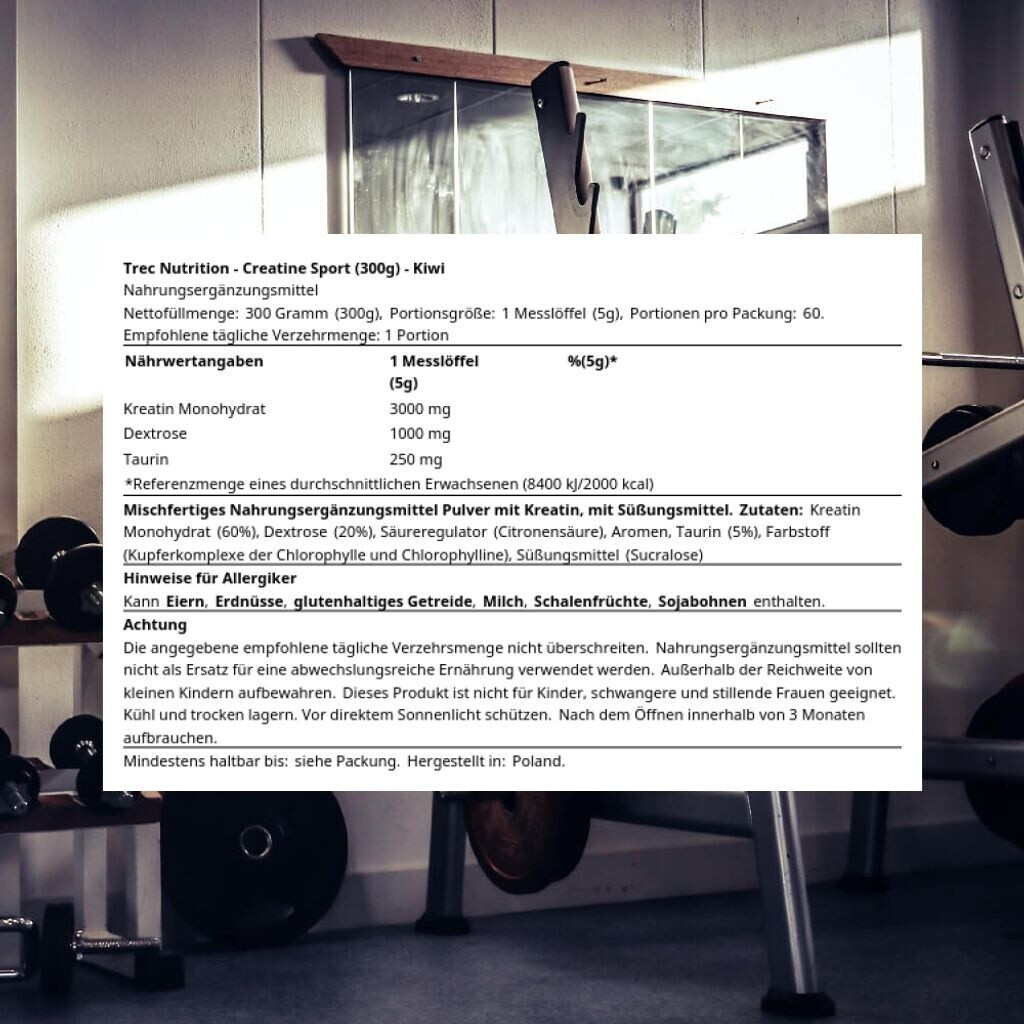 Trec Nutrition - Creatine Sport (300g) - Kiwi
Nahrungsergänzungsmittel
Nettofüllmenge: 300 Gramm (300g), Portionsgröße: 1 Messlöffel (5g), Portionen pro Packung: 60.
Empfohlene tägliche Verzehrmenge: 1 Portion

| Nährwertangaben | 1 Messlöffel (5g) | %(5g)* |
|---|---|---|
| Kreatin Monohydrat | 3000 mg | |
| Dextrose | 1000 mg | |
| Taurin | 250 mg | |

*Referenzmenge eines durchschnittlichen Erwachsenen (8400 kJ/2000 kcal)

Mischfertiges Nahrungsergänzungsmittel Pulver mit Kreatin, mit Süßungsmittel. Zutaten: Kreatin Monohydrat (60%), Dextrose (20%), Säureregulator (Citronensäure), Aromen, Taurin (5%), Farbstoff (Kupferkomplexe der Chlorophylle und Chlorophylline), Süßungsmittel (Sucralose)

Hinweise für Allergiker

Kann Eiern, Erdnüsse, glutenhaltiges Getreide, Milch, Schalenfrüchte, Sojabohnen enthalten.

Achtung

Die angegebene empfohlene tägliche Verzehrsmenge nicht überschreiten. Nahrungsergänzungsmittel sollten nicht als Ersatz für eine abwechslungsreiche Ernährung verwendet werden. Außerhalb der Reichweite von kleinen Kindern aufbewahren. Dieses Produkt ist nicht für Kinder, schwangere und stillende Frauen geeignet. Kühl und trocken lagern. Vor direktem Sonnenlicht schützen. Nach dem Öffnen innerhalb von 3 Monaten aufbrauchen.

Mindestens haltbar bis: siehe Packung. Hergestellt in: Poland.